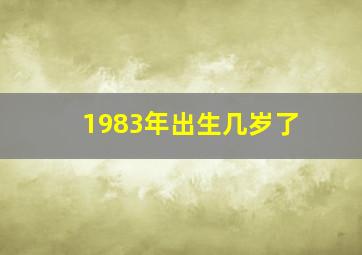 1983年出生几岁了